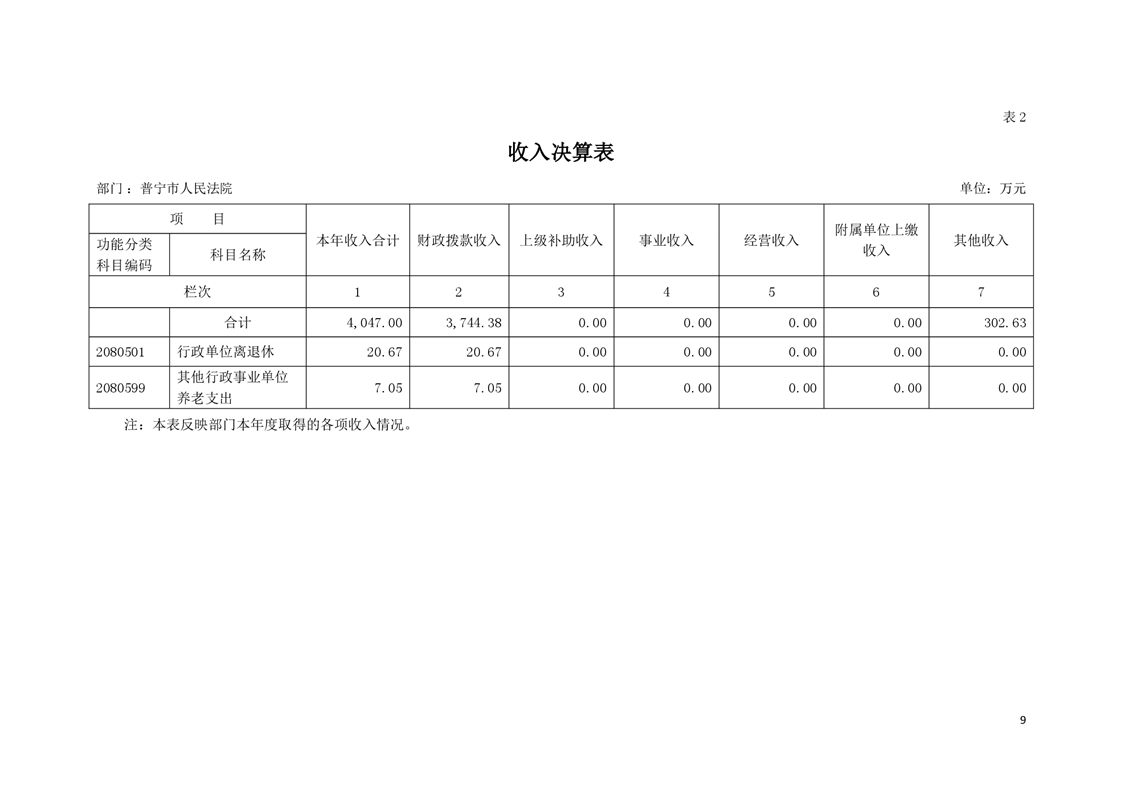 表 2

收入决算表

部门：普宁市人民法院

单位：万元

| 项　　目 | | 本年收入合计 | 财政拨款收入 | 上级补助收入 | 事业收入 | 经营收入 | 附属单位上缴收入 | 其他收入 |
|---|---|---|---|---|---|---|---|---|
| 功能分类科目编码 | 科目名称 | | | | | | | |
| 栏次 | | 1 | 2 | 3 | 4 | 5 | 6 | 7 |
| | 合计 | 4,047.00 | 3,744.38 | 0.00 | 0.00 | 0.00 | 0.00 | 302.63 |
| 2080501 | 行政单位离退休 | 20.67 | 20.67 | 0.00 | 0.00 | 0.00 | 0.00 | 0.00 |
| 2080599 | 其他行政事业单位养老支出 | 7.05 | 7.05 | 0.00 | 0.00 | 0.00 | 0.00 | 0.00 |

注：本表反映部门本年度取得的各项收入情况。

9